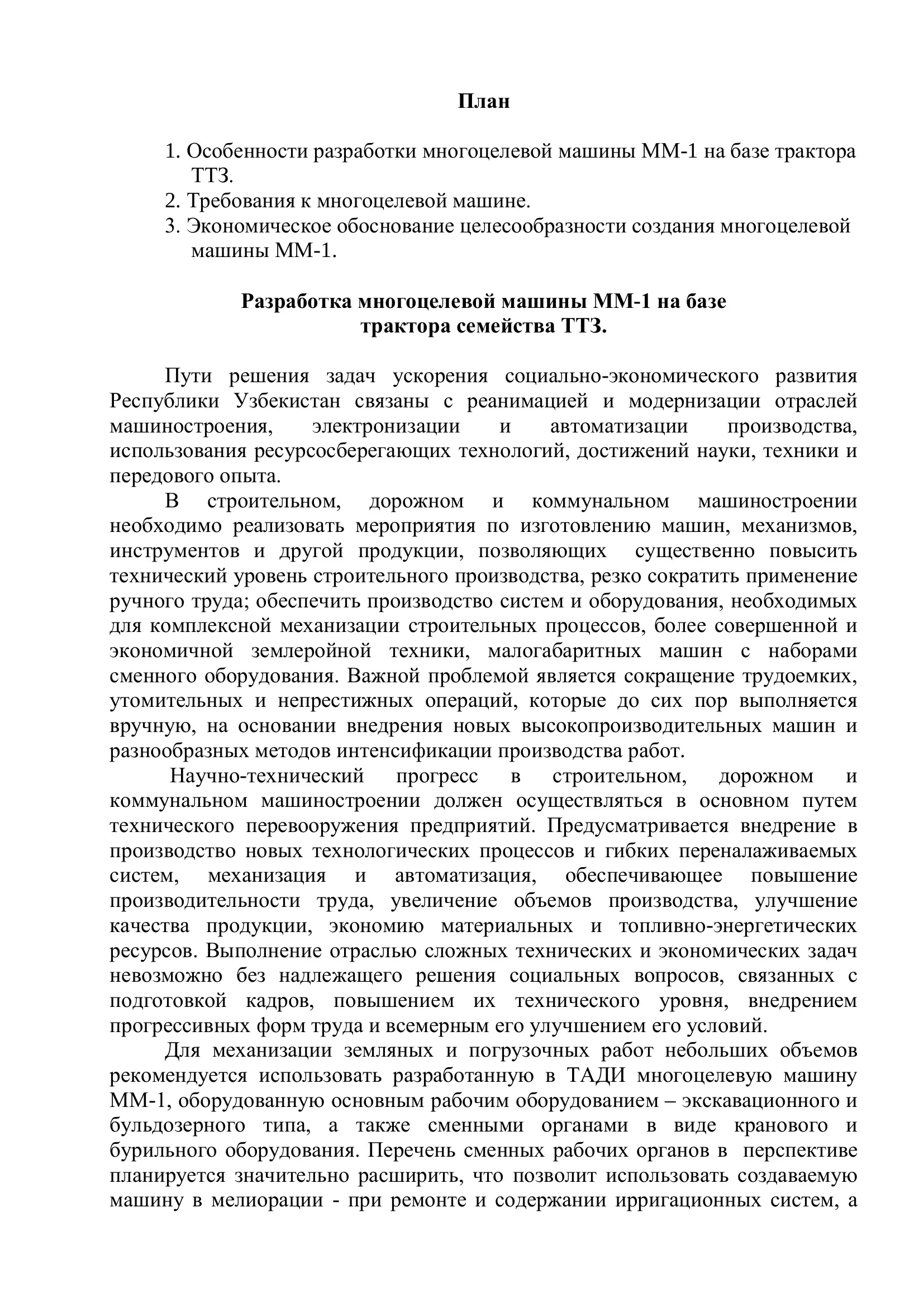 План

1. Особенности разработки многоцелевой машины ММ-1 на базе трактора ТТЗ.
2. Требования к многоцелевой машине.
3. Экономическое обоснование целесообразности создания многоцелевой машины ММ-1.

Разработка многоцелевой машины ММ-1 на базе трактора семейства ТТЗ.

Пути решения задач ускорения социально-экономического развития Республики Узбекистан связаны с реанимацией и модернизации отраслей машиностроения, электронизации и автоматизации производства, использования ресурсосберегающих технологий, достижений науки, техники и передового опыта.

В строительном, дорожном и коммунальном машиностроении необходимо реализовать мероприятия по изготовлению машин, механизмов, инструментов и другой продукции, позволяющих существенно повысить технический уровень строительного производства, резко сократить применение ручного труда; обеспечить производство систем и оборудования, необходимых для комплексной механизации строительных процессов, более совершенной и экономичной землеройной техники, малогабаритных машин с наборами сменного оборудования. Важной проблемой является сокращение трудоемких, утомительных и непрестижных операций, которые до сих пор выполняется вручную, на основании внедрения новых высокопроизводительных машин и разнообразных методов интенсификации производства работ.

Научно-технический прогресс в строительном, дорожном и коммунальном машиностроении должен осуществляться в основном путем технического перевооружения предприятий. Предусматривается внедрение в производство новых технологических процессов и гибких переналаживаемых систем, механизация и автоматизация, обеспечивающее повышение производительности труда, увеличение объемов производства, улучшение качества продукции, экономию материальных и топливно-энергетических ресурсов. Выполнение отраслью сложных технических и экономических задач невозможно без надлежащего решения социальных вопросов, связанных с подготовкой кадров, повышением их технического уровня, внедрением прогрессивных форм труда и всемерным его улучшением его условий.

Для механизации земляных и погрузочных работ небольших объемов рекомендуется использовать разработанную в ТАДИ многоцелевую машину ММ-1, оборудованную основным рабочим оборудованием – экскавационного и бульдозерного типа, а также сменными органами в виде кранового и бурильного оборудования. Перечень сменных рабочих органов в перспективе планируется значительно расширить, что позволит использовать создаваемую машину в мелиорации - при ремонте и содержании ирригационных систем, а